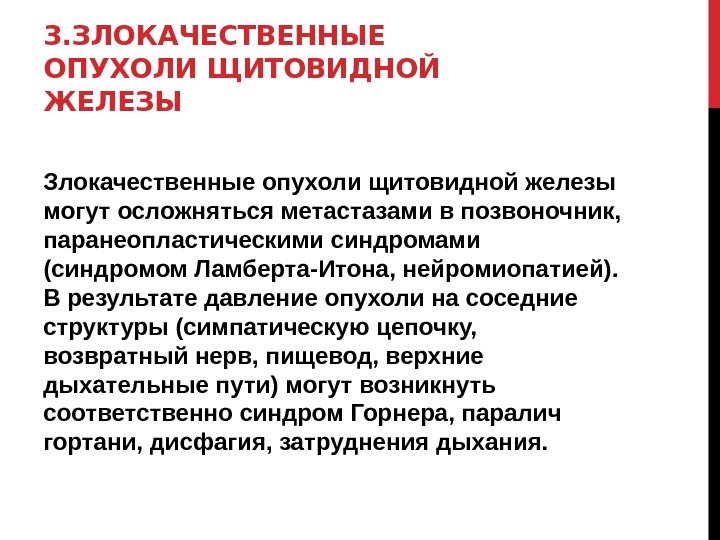 3.ЗЛОКАЧЕСТВЕННЫЕ ОПУХОЛИ ЩИТОВИДНОЙ ЖЕЛЕЗЫ

Злокачественные опухоли щитовидной железы могут осложняться метастазами в позвоночник, паранеопластическими синдромами (синдромом Ламберта-Итона, нейромиопатией). В результате давление опухоли на соседние структуры (симпатическую цепочку, возвратный нерв, пищевод, верхние дыхательные пути) могут возникнуть соответственно синдром Горнера, паралич гортани, дисфагия, затруднения дыхания.